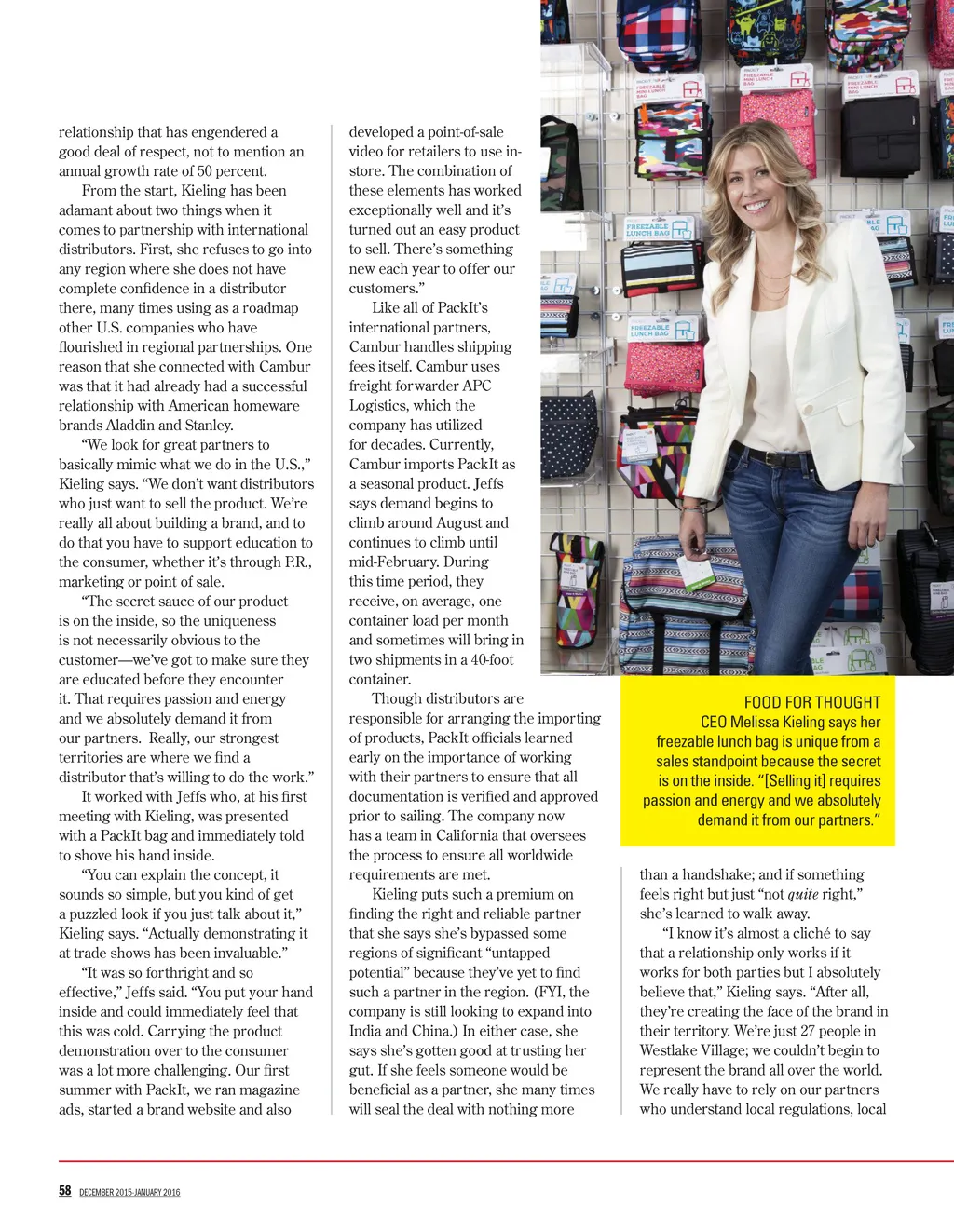 relationship that has engendered a good deal of respect, not to mention an annual growth rate of 50 percent.

From the start, Kieling has been adamant about two things when it comes to partnership with international distributors. First, she refuses to go into any region where she does not have complete confidence in a distributor there, many times using as a roadmap other U.S. companies who have flourished in regional partnerships. One reason that she connected with Cambur was that it had already had a successful relationship with American homeware brands Aladdin and Stanley.

"We look for great partners to basically mimic what we do in the U.S.," Kieling says. "We don't want distributors who just want to sell the product. We're really all about building a brand, and to do that you have to support education to the consumer, whether it's through P.R., marketing or point of sale.

"The secret sauce of our product is on the inside, so the uniqueness is not necessarily obvious to the customer—we've got to make sure they are educated before they encounter it. That requires passion and energy and we absolutely demand it from our partners. Really, our strongest territories are where we find a distributor that's willing to do the work."

It worked with Jeffs who, at his first meeting with Kieling, was presented with a PackIt bag and immediately told to shove his hand inside.

"You can explain the concept, it sounds so simple, but you kind of get a puzzled look if you just talk about it," Kieling says. "Actually demonstrating it at trade shows has been invaluable."

"It was so forthright and so effective," Jeffs said. "You put your hand inside and could immediately feel that this was cold. Carrying the product demonstration over to the consumer was a lot more challenging. Our first summer with PackIt, we ran magazine ads, started a brand website and also developed a point-of-sale video for retailers to use in-store. The combination of these elements has worked exceptionally well and it's turned out an easy product to sell. There's something new each year to offer our customers."

Like all of PackIt's international partners, Cambur handles shipping fees itself. Cambur uses freight forwarder APC Logistics, which the company has utilized for decades. Currently, Cambur imports PackIt as a seasonal product. Jeffs says demand begins to climb around August and continues to climb until mid-February. During this time period, they receive, on average, one container load per month and sometimes will bring in two shipments in a 40-foot container.

Though distributors are responsible for arranging the importing of products, PackIt officials learned early on the importance of working with their partners to ensure that all documentation is verified and approved prior to sailing. The company now has a team in California that oversees the process to ensure all worldwide requirements are met.

Kieling puts such a premium on finding the right and reliable partner that she says she's bypassed some regions of significant "untapped potential" because they've yet to find such a partner in the region. (FYI, the company is still looking to expand into India and China.) In either case, she says she's gotten good at trusting her gut. If she feels someone would be beneficial as a partner, she many times will seal the deal with nothing more

FOOD FOR THOUGHT
CEO Melissa Kieling says her freezable lunch bag is unique from a sales standpoint because the secret is on the inside. "[Selling it] requires passion and energy and we absolutely demand it from our partners."

than a handshake; and if something feels right but just "not quite right," she's learned to walk away.

"I know it's almost a cliché to say that a relationship only works if it works for both parties but I absolutely believe that," Kieling says. "After all, they're creating the face of the brand in their territory. We're just 27 people in Westlake Village; we couldn't begin to represent the brand all over the world. We really have to rely on our partners who understand local regulations, local

58 DECEMBER 2015-JANUARY 2016